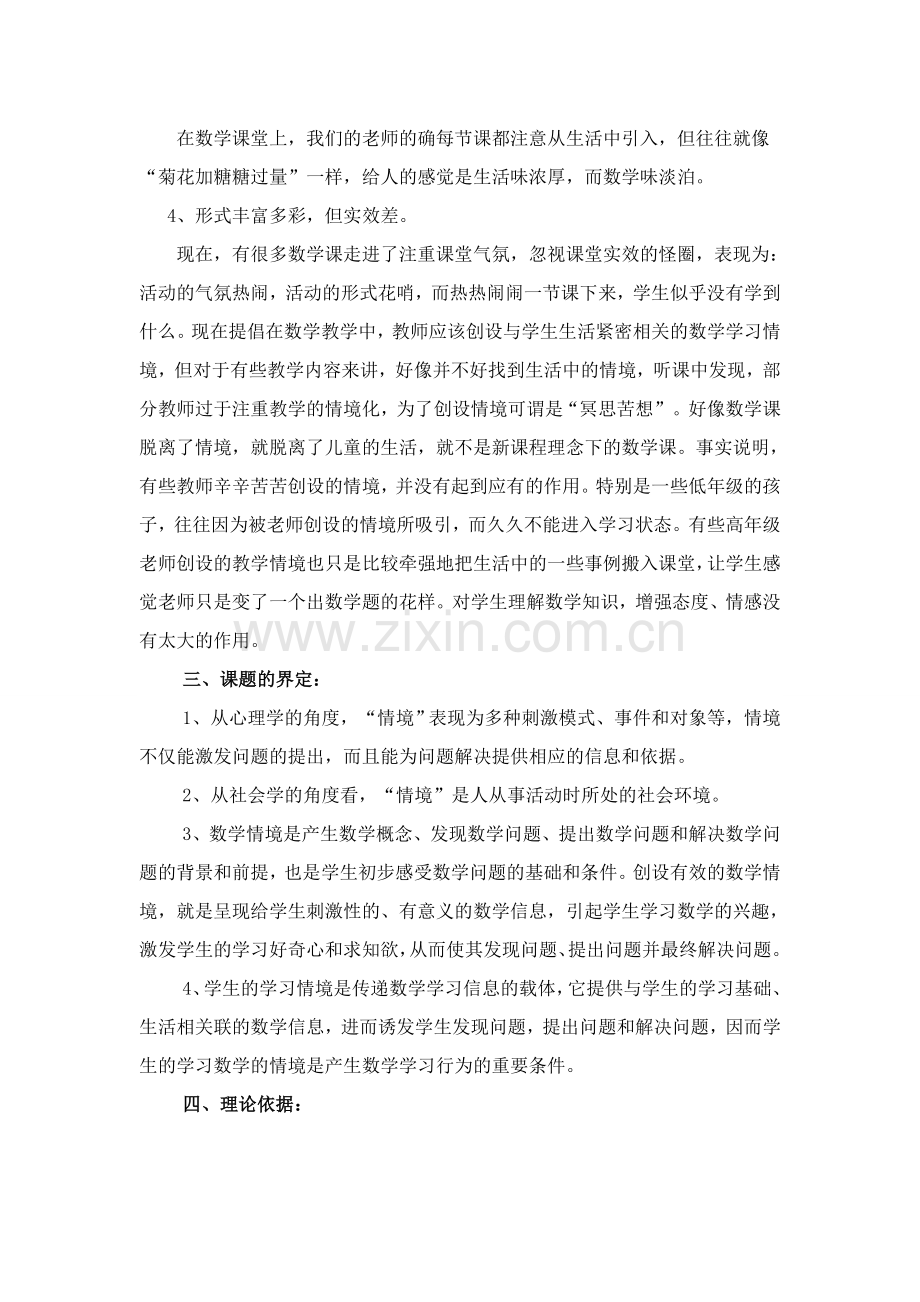 在数学课堂上，我们的老师的确每节课都注意从生活中引入，但往往就像“菊花加糖糖过量”一样，给人的感觉是生活味浓厚，而数学味淡泊。

4、形式丰富多彩，但实效差。

现在，有很多数学课走进了注重课堂气氛，忽视课堂实效的怪圈，表现为：活动的气氛热闹，活动的形式花哨，而热热闹闹一节课下来，学生似乎没有学到什么。现在提倡在数学教学中，教师应该创设与学生生活紧密相关的数学学习情境，但对于有些教学内容来讲，好像并不好找到生活中的情境，听课中发现，部分教师过于注重教学的情境化，为了创设情境可谓是“冥思苦想”。好像数学课脱离了情境，就脱离了儿童的生活，就不是新课程理念下的数学课。事实说明，有些教师辛辛苦苦创设的情境，并没有起到应有的作用。特别是一些低年级的孩子，往往因为被老师创设的情境所吸引，而久久不能进入学习状态。有些高年级老师创设的教学情境也只是比较牵强地把生活中的一些事例搬入课堂，让学生感觉老师只是变了一个出数学题的花样。对学生理解数学知识，增强态度、情感没有太大的作用。

三、课题的界定：

1、从心理学的角度，“情境”表现为多种刺激模式、事件和对象等，情境不仅能激发问题的提出，而且能为问题解决提供相应的信息和依据。

2、从社会学的角度看，“情境”是人从事活动时所处的社会环境。

3、数学情境是产生数学概念、发现数学问题、提出数学问题和解决数学问题的背景和前提，也是学生初步感受数学问题的基础和条件。创设有效的数学情境，就是呈现给学生刺激性的、有意义的数学信息，引起学生学习数学的兴趣，激发学生的学习好奇心和求知欲，从而使其发现问题、提出问题并最终解决问题。

4、学生的学习情境是传递数学学习信息的载体，它提供与学生的学习基础、生活相关联的数学信息，进而诱发学生发现问题，提出问题和解决问题，因而学生的学习数学的情境是产生数学学习行为的重要条件。

四、理论依据：

www.zixin.com.cn